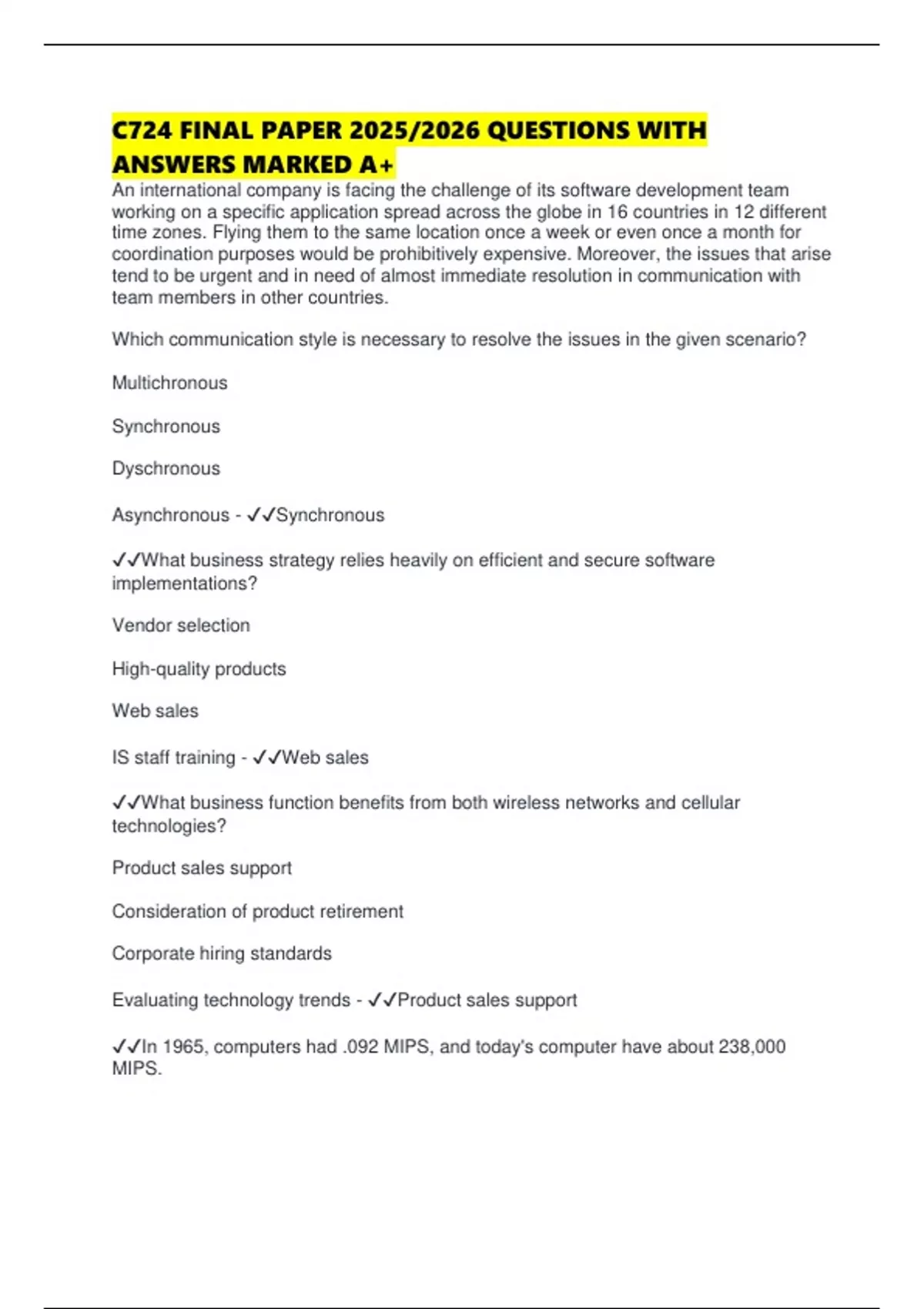 C724 FINAL PAPER 2025/2026 QUESTIONS WITH ANSWERS MARKED A+

An international company is facing the challenge of its software development team working on a specific application spread across the globe in 16 countries in 12 different time zones. Flying them to the same location once a week or even once a month for coordination purposes would be prohibitively expensive. Moreover, the issues that arise tend to be urgent and in need of almost immediate resolution in communication with team members in other countries.

Which communication style is necessary to resolve the issues in the given scenario?

Multichronous

Synchronous

Dyschronous

Asynchronous - ✓✓Synchronous

✓✓What business strategy relies heavily on efficient and secure software implementations?

Vendor selection

High-quality products

Web sales

IS staff training - ✓✓Web sales

✓✓What business function benefits from both wireless networks and cellular technologies?

Product sales support

Consideration of product retirement

Corporate hiring standards

Evaluating technology trends - ✓✓Product sales support

✓✓In 1965, computers had .092 MIPS, and today's computer have about 238,000 MIPS.